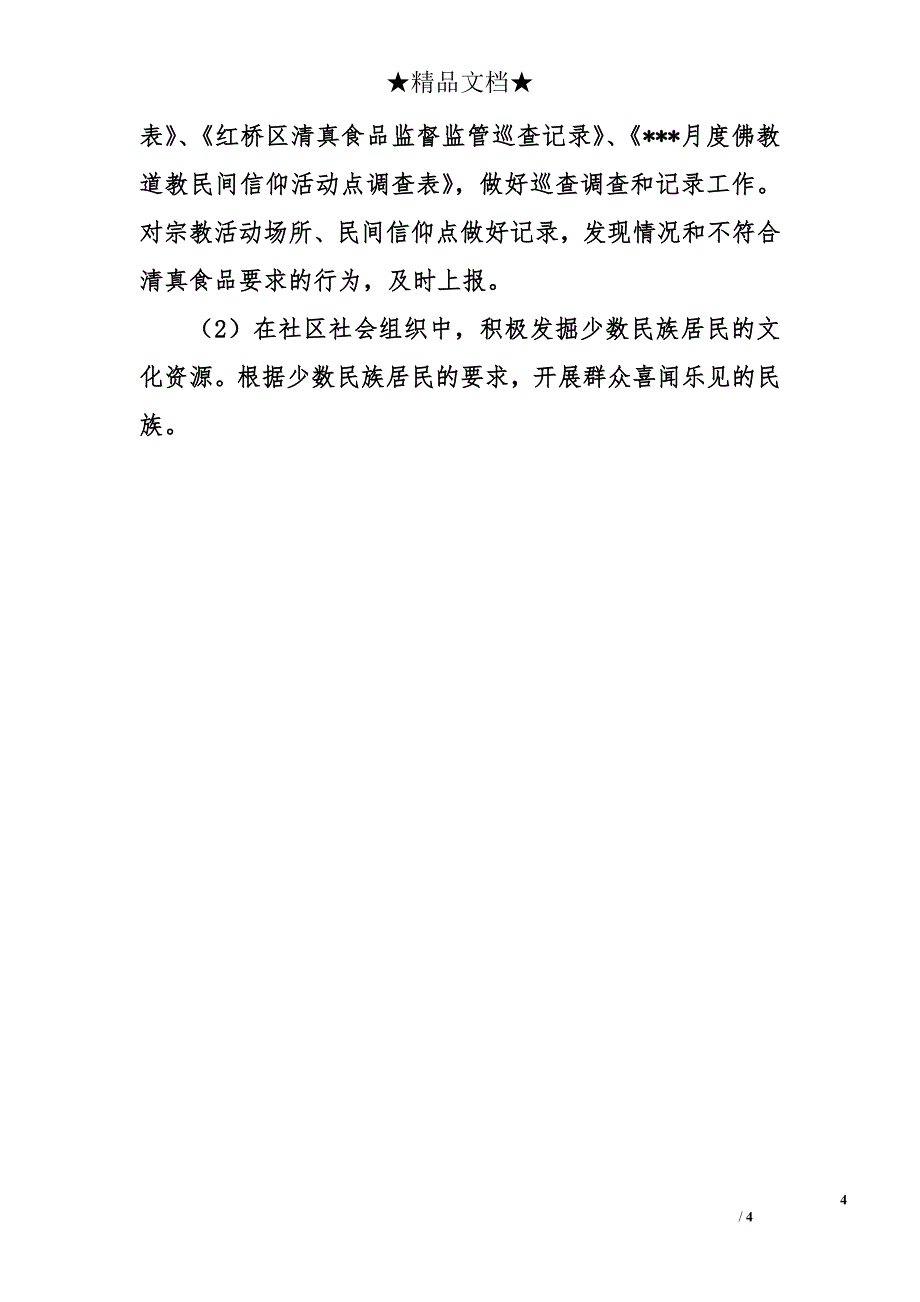 ★精品文档★

表》、《红桥区清真食品监督监管巡查记录》、《***月度佛教道教民间信仰活动点调查表》，做好巡查调查和记录工作。对宗教活动场所、民间信仰点做好记录，发现情况和不符合清真食品要求的行为，及时上报。

（2）在社区社会组织中，积极发掘少数民族居民的文化资源。根据少数民族居民的要求，开展群众喜闻乐见的民族。

4

/ 4